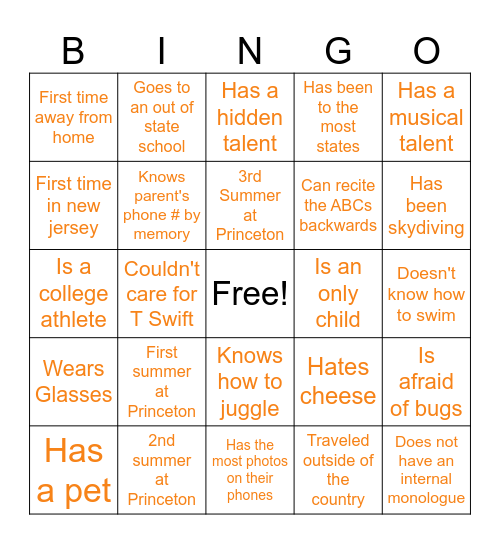 | B | I | N | G | O |
|---|---|---|---|---|
| First time away from home | Goes to an out of state school | Has a hidden talent | Has been to the most states | Has a musical talent |
| First time in new jersey | Knows parent's phone # by memory | 3rd Summer at Princeton | Can recite the ABCs backwards | Has been skydiving |
| Is a college athlete | Couldn't care for T Swift | Free! | Is an only child | Doesn't know how to swim |
| Wears Glasses | First summer at Princeton | Knows how to juggle | Hates cheese | Is afraid of bugs |
| Has a pet | 2nd summer at Princeton | Has the most photos on their phones | Traveled outside of the country | Does not have an internal monologue |